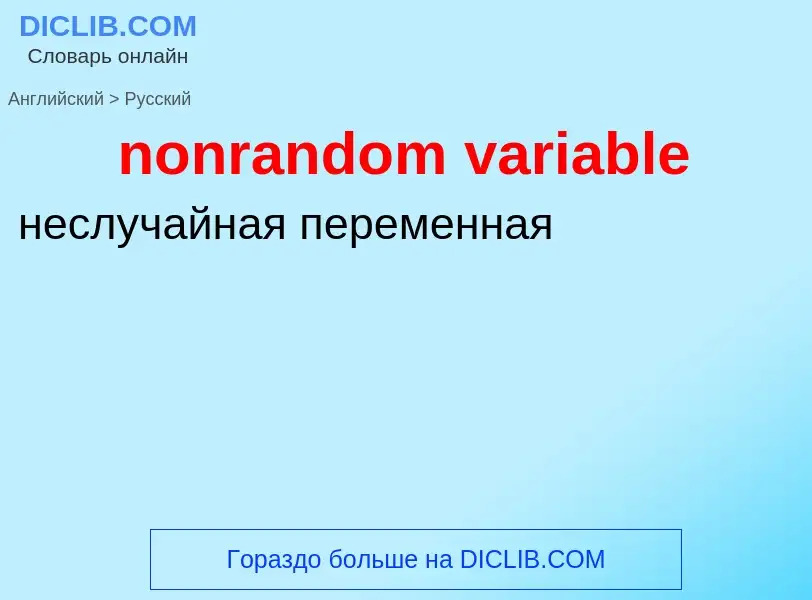 DICLIB.COM
Словарь онлайн

Английский > Русский

nonrandom variable

неслучайная переменная

Гораздо больше на DICLIB.COM